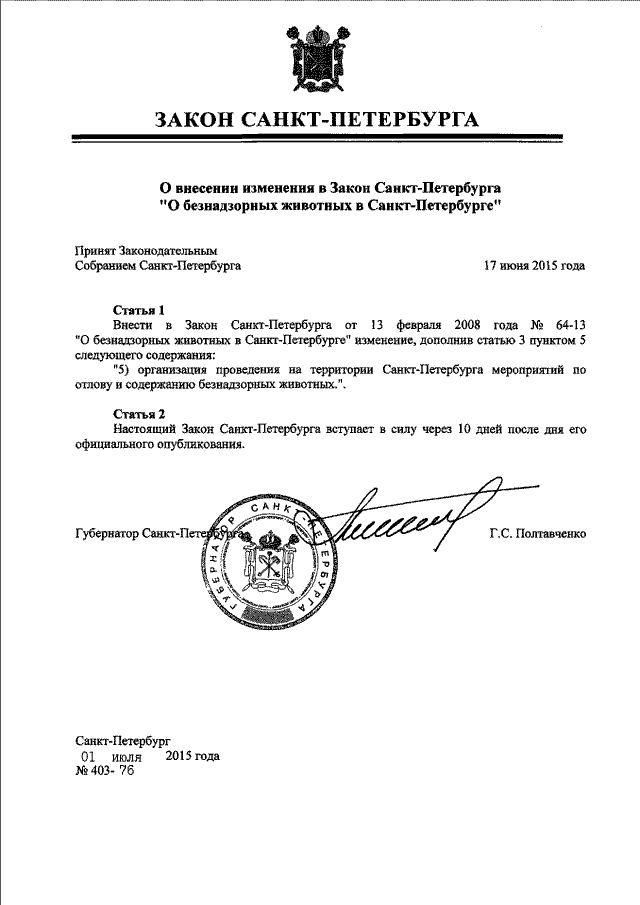 ЗАКОН САНКТ-ПЕТЕРБУРГА

О внесении изменения в Закон Санкт-Петербурга
"О безнадзорных животных в Санкт-Петербурге"

Принят Законодательным
Собранием Санкт-Петербурга

17 июня 2015 года

Статья 1
Внести в Закон Санкт-Петербурга от 13 февраля 2008 года № 64-13 "О безнадзорных животных в Санкт-Петербурге" изменение, дополнив статью 3 пунктом 5 следующего содержания:
"5) организация проведения на территории Санкт-Петербурга мероприятий по отлову и содержанию безнадзорных животных.".

Статья 2
Настоящий Закон Санкт-Петербурга вступает в силу через 10 дней после дня его официального опубликования.

Губернатор Санкт-Петербурга

ГУБЕРНАТОР САНКТ-ПЕТЕРБУРГА

Г.С. Полтавченко

Санкт-Петербург
01 июля 2015 года
№ 403- 76